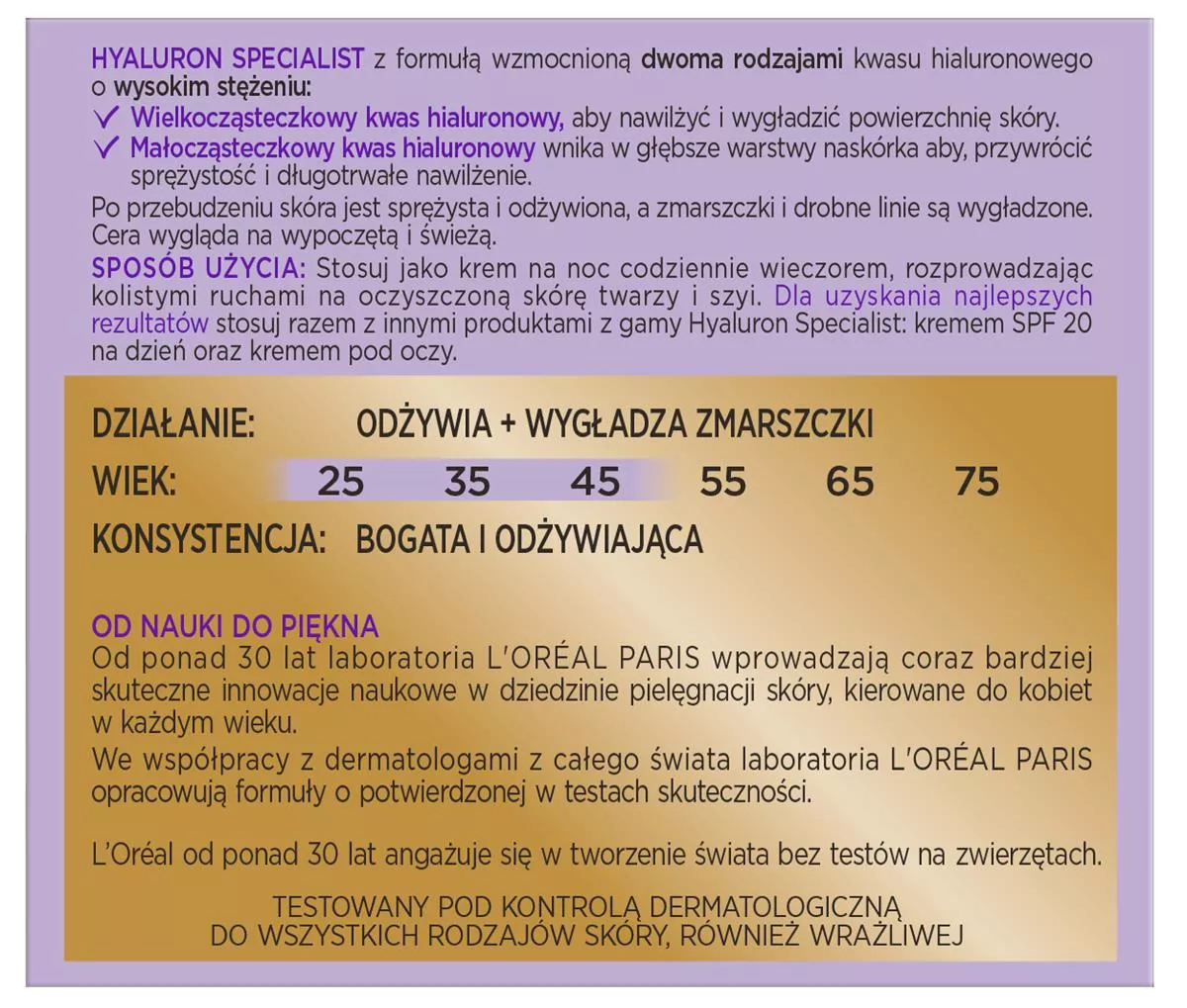 HYALURON SPECIALIST z formułą wzmocnioną dwoma rodzajami kwasu hialuronowego o wysokim stężeniu:

✓ Wielkocząsteczkowy kwas hialuronowy, aby nawilżyć i wygładzić powierzchnię skóry.
✓ Małocząsteczkowy kwas hialuronowy wnika w głębsze warstwy naskórka aby, przywrócić sprężystość i długotrwałe nawilżenie.

Po przebudzeniu skóra jest sprężysta i odżywiona, a zmarszczki i drobne linie są wygładzone. Cera wygląda na wypoczętą i świeżą.

SPOSÓB UŻYCIA: Stosuj jako krem na noc codziennie wieczorem, rozprowadzając kolistymi ruchami na oczyszczoną skórę twarzy i szyi. Dla uzyskania najlepszych rezultatów stosuj razem z innymi produktami z gamy Hyaluron Specialist: kremem SPF 20 na dzień oraz kremem pod oczy.

DZIAŁANIE: ODŻYWIA + WYGŁADZA ZMARSZCZKI

WIEK: 25 35 45 55 65 75

KONSYSTENCJA: BOGATA I ODŻYWIAJĄCA

OD NAUKI DO PIĘKNA
Od ponad 30 lat laboratoria L'ORÉAL PARIS wprowadzają coraz bardziej skuteczne innowacje naukowe w dziedzinie pielęgnacji skóry, kierowane do kobiet w każdym wieku.
We współpracy z dermatologami z całego świata laboratoria L'ORÉAL PARIS opracowują formuły o potwierdzonej w testach skuteczności.

L'Oréal od ponad 30 lat angażuje się w tworzenie świata bez testów na zwierzętach.

TESTOWANY POD KONTROLĄ DERMATOLOGICZNĄ
DO WSZYSTKICH RODZAJÓW SKÓRY, RÓWNIEŻ WRAŻLIWEJ